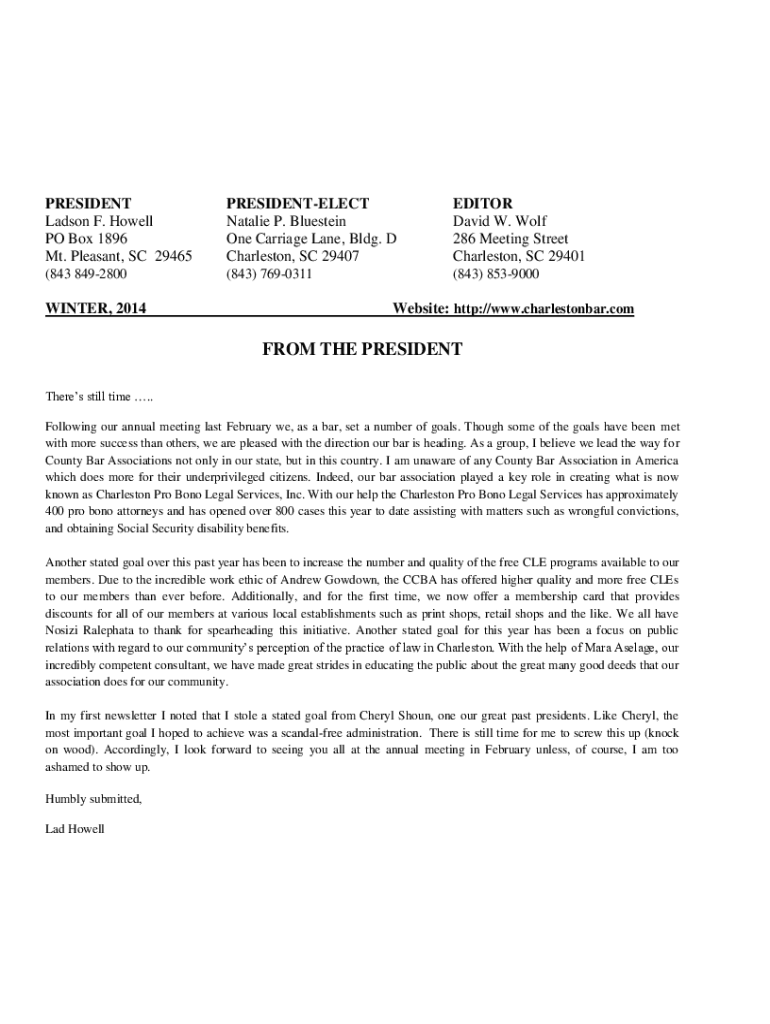 PRESIDENT
Ladson F. Howell
PO Box 1896
Mt. Pleasant, SC 29465
(843 849-2800

PRESIDENT-ELECT
Natalie P. Bluestein
One Carriage Lane, Bldg. D
Charleston, SC 29407
(843) 769-0311

EDITOR
David W. Wolf
286 Meeting Street
Charleston, SC 29401
(843) 853-9000

WINTER, 2014

Website: http://www.charlestonbar.com

FROM THE PRESIDENT

There's still time …..

Following our annual meeting last February we, as a bar, set a number of goals. Though some of the goals have been met with more success than others, we are pleased with the direction our bar is heading. As a group, I believe we lead the way for County Bar Associations not only in our state, but in this country. I am unaware of any County Bar Association in America which does more for their underprivileged citizens. Indeed, our bar association played a key role in creating what is now known as Charleston Pro Bono Legal Services, Inc. With our help the Charleston Pro Bono Legal Services has approximately 400 pro bono attorneys and has opened over 800 cases this year to date assisting with matters such as wrongful convictions, and obtaining Social Security disability benefits.

Another stated goal over this past year has been to increase the number and quality of the free CLE programs available to our members. Due to the incredible work ethic of Andrew Gowdown, the CCBA has offered higher quality and more free CLEs to our members than ever before. Additionally, and for the first time, we now offer a membership card that provides discounts for all of our members at various local establishments such as print shops, retail shops and the like. We all have Nosizi Ralephata to thank for spearheading this initiative. Another stated goal for this year has been a focus on public relations with regard to our community's perception of the practice of law in Charleston. With the help of Mara Aselage, our incredibly competent consultant, we have made great strides in educating the public about the great many good deeds that our association does for our community.

In my first newsletter I noted that I stole a stated goal from Cheryl Shoun, one our great past presidents. Like Cheryl, the most important goal I hoped to achieve was a scandal-free administration. There is still time for me to screw this up (knock on wood). Accordingly, I look forward to seeing you all at the annual meeting in February unless, of course, I am too ashamed to show up.

Humbly submitted,

Lad Howell